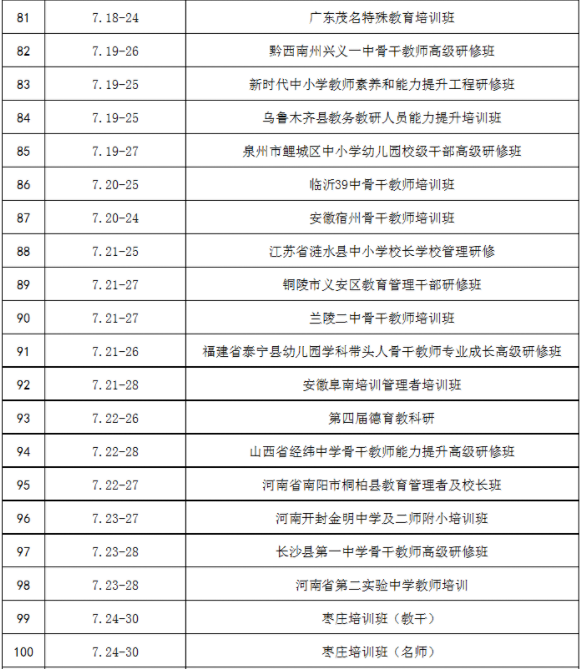 | 81 | 7.18-24 | 广东茂名特殊教育培训班 |
|---|---|---|
| 82 | 7.19-26 | 黔西南州兴义一中骨干教师高级研修班 |
| 83 | 7.19-25 | 新时代中小学教师素养和能力提升工程研修班 |
| 84 | 7.19-25 | 乌鲁木齐县教务教研人员能力提升培训班 |
| 85 | 7.19-27 | 泉州市鲤城区中小学幼儿园校级干部高级研修班 |
| 86 | 7.20-25 | 临沂39中骨干教师培训班 |
| 87 | 7.20-24 | 安徽宿州骨干教师培训班 |
| 88 | 7.21-25 | 江苏省涟水县中小学校长学校管理研修 |
| 89 | 7.21-27 | 铜陵市义安区教育管理干部研修班 |
| 90 | 7.21-27 | 兰陵二中骨干教师培训班 |
| 91 | 7.21-26 | 福建省泰宁县幼儿园学科带头人骨干教师专业成长高级研修班 |
| 92 | 7.21-28 | 安徽阜南培训管理者培训班 |
| 93 | 7.22-26 | 第四届德育教科研 |
| 94 | 7.22-28 | 山西省经纬中学骨干教师能力提升高级研修班 |
| 95 | 7.22-27 | 河南省南阳市桐柏县教育管理者及校长班 |
| 96 | 7.23-27 | 河南开封金明中学及二师附小培训班 |
| 97 | 7.23-28 | 长沙县第一中学骨干教师高级研修班 |
| 98 | 7.23-28 | 河南省第二实验中学教师培训 |
| 99 | 7.24-30 | 枣庄培训班（教干） |
| 100 | 7.24-30 | 枣庄培训班（名师） |